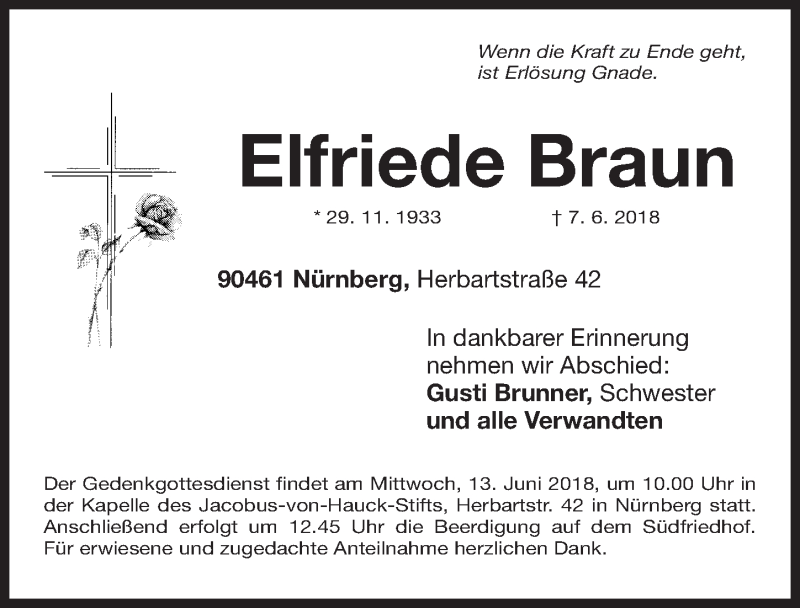 Wenn die Kraft zu Ende geht,
ist Erlösung Gnade.

Elfriede Braun

* 29. 11. 1933 † 7. 6. 2018

90461 Nürnberg, Herbartstraße 42

In dankbarer Erinnerung
nehmen wir Abschied:
Gusti Brunner, Schwester
und alle Verwandten

Der Gedenkgottesdienst findet am Mittwoch, 13. Juni 2018, um 10.00 Uhr in der Kapelle des Jacobus-von-Hauck-Stifts, Herbartstr. 42 in Nürnberg statt. Anschließend erfolgt um 12.45 Uhr die Beerdigung auf dem Südfriedhof. Für erwiesene und zugedachte Anteilnahme herzlichen Dank.